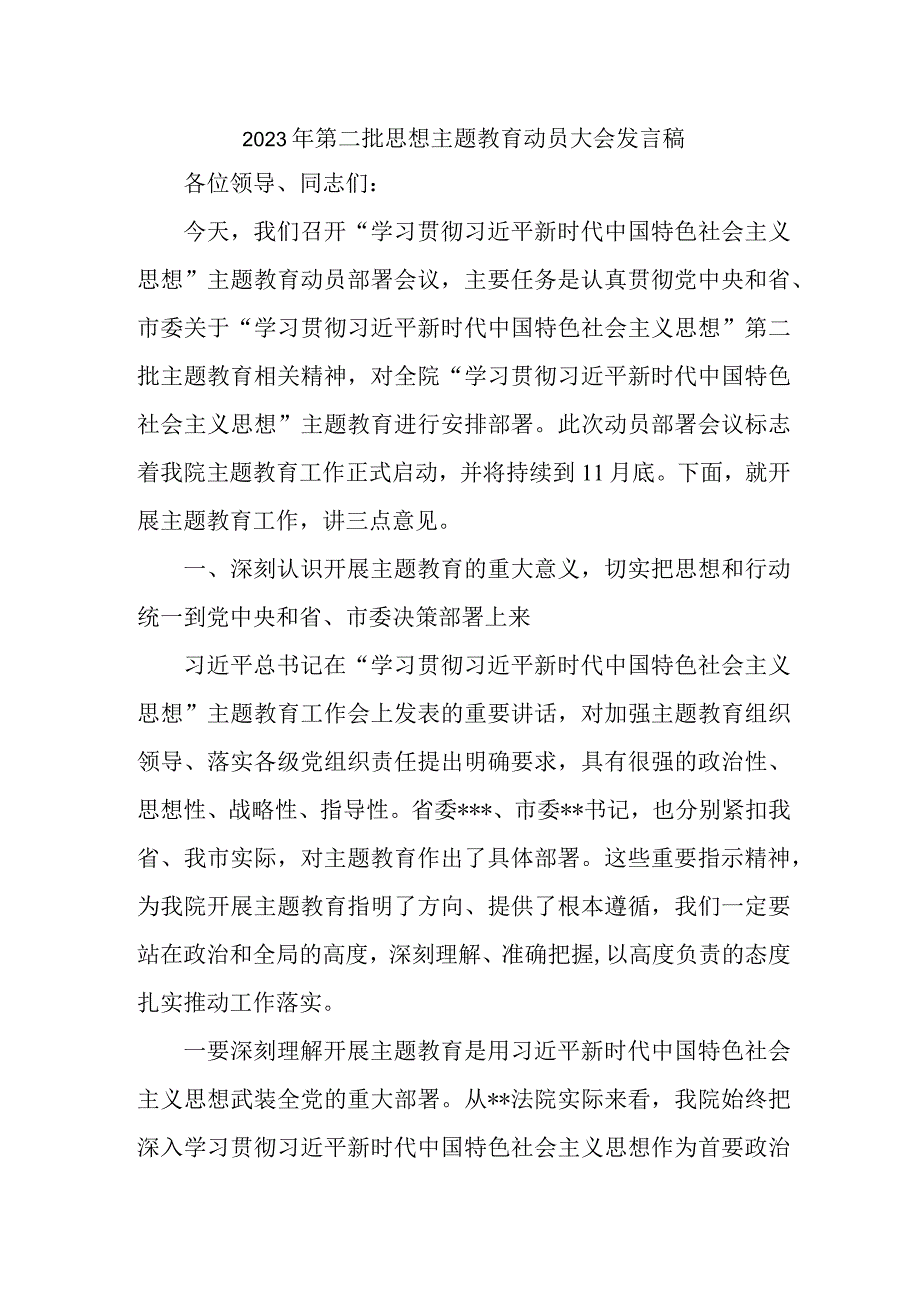 2023年第二批思想主题教育动员大会发言稿

各位领导、同志们：

今天，我们召开“学习贯彻习近平新时代中国特色社会主义思想”主题教育动员部署会议，主要任务是认真贯彻党中央和省、市委关于“学习贯彻习近平新时代中国特色社会主义思想”第二批主题教育相关精神，对全院“学习贯彻习近平新时代中国特色社会主义思想”主题教育进行安排部署。此次动员部署会议标志着我院主题教育工作正式启动，并将持续到11月底。下面，就开展主题教育工作，讲三点意见。

一、深刻认识开展主题教育的重大意义，切实把思想和行动统一到党中央和省、市委决策部署上来

习近平总书记在“学习贯彻习近平新时代中国特色社会主义思想”主题教育工作会上发表的重要讲话，对加强主题教育组织领导、落实各级党组织责任提出明确要求，具有很强的政治性、思想性、战略性、指导性。省委***、市委**书记，也分别紧扣我省、我市实际，对主题教育作出了具体部署。这些重要指示精神，为我院开展主题教育指明了方向、提供了根本遵循，我们一定要站在政治和全局的高度，深刻理解、准确把握，以高度负责的态度扎实推动工作落实。

一要深刻理解开展主题教育是用习近平新时代中国特色社会主义思想武装全党的重大部署。从**法院实际来看，我院始终把深入学习贯彻习近平新时代中国特色社会主义思想作为首要政治